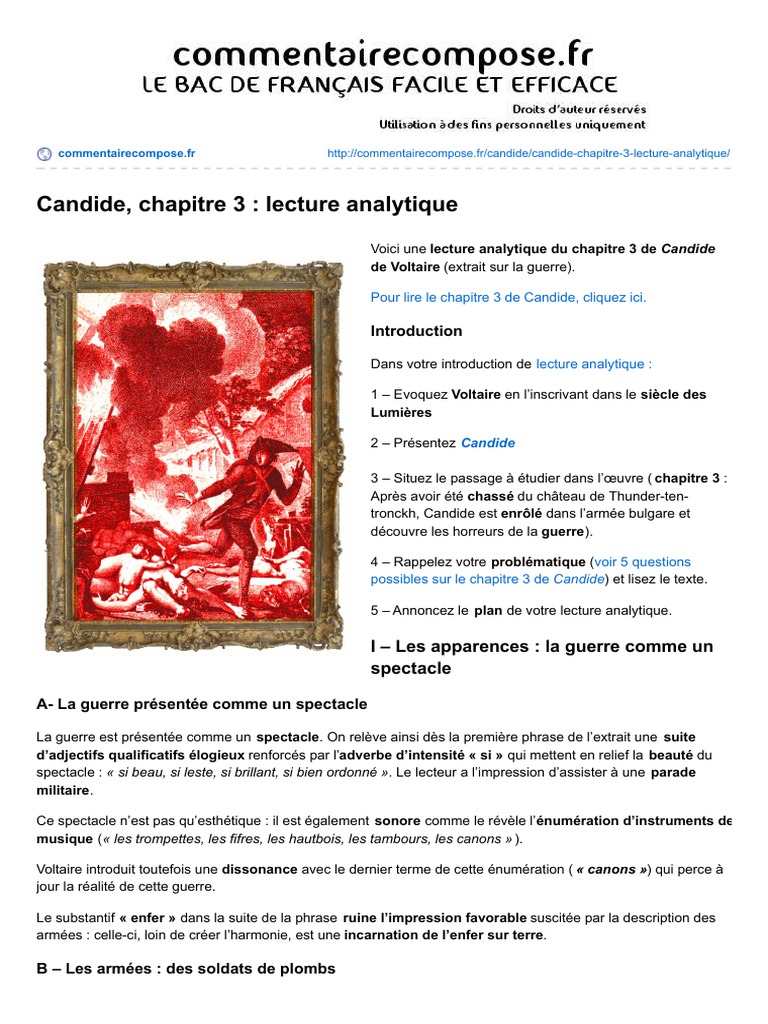 commentairecompose.fr
LE BAC DE FRANÇAIS FACILE ET EFFICACE
Droits d'auteur réservés
Utilisation à des fins personnelles uniquement

commentairecompose.fr http://commentairecompose.fr/candide/candide-chapitre-3-lecture-analytique/

Candide, chapitre 3 : lecture analytique

Voici une lecture analytique du chapitre 3 de Candide de Voltaire (extrait sur la guerre).

Pour lire le chapitre 3 de Candide, cliquez ici.

Introduction

Dans votre introduction de lecture analytique :

1 – Evoquez Voltaire en l'inscrivant dans le siècle des Lumières

2 – Présentez Candide

3 – Situez le passage à étudier dans l'œuvre ( chapitre 3 : Après avoir été chassé du château de Thunder-ten-tronckh, Candide est enrôlé dans l'armée bulgare et découvre les horreurs de la guerre).

4 – Rappelez votre problématique (voir 5 questions possibles sur le chapitre 3 de Candide) et lisez le texte.

5 – Annoncez le plan de votre lecture analytique.

I – Les apparences : la guerre comme un spectacle

A- La guerre présentée comme un spectacle

La guerre est présentée comme un spectacle. On relève ainsi dès la première phrase de l'extrait une suite d'adjectifs qualificatifs élogieux renforcés par l'adverbe d'intensité « si » qui mettent en relief la beauté du spectacle : « si beau, si leste, si brillant, si bien ordonné ». Le lecteur a l'impression d'assister à une parade militaire.

Ce spectacle n'est pas qu'esthétique : il est également sonore comme le révèle l'énumération d'instruments de musique (« les trompettes, les fifres, les hautbois, les tambours, les canons »).

Voltaire introduit toutefois une dissonance avec le dernier terme de cette énumération ( « canons ») qui perce à jour la réalité de cette guerre.

Le substantif « enfer » dans la suite de la phrase ruine l'impression favorable suscitée par la description des armées : celle-ci, loin de créer l'harmonie, est une incarnation de l'enfer sur terre.

B – Les armées : des soldats de plombs